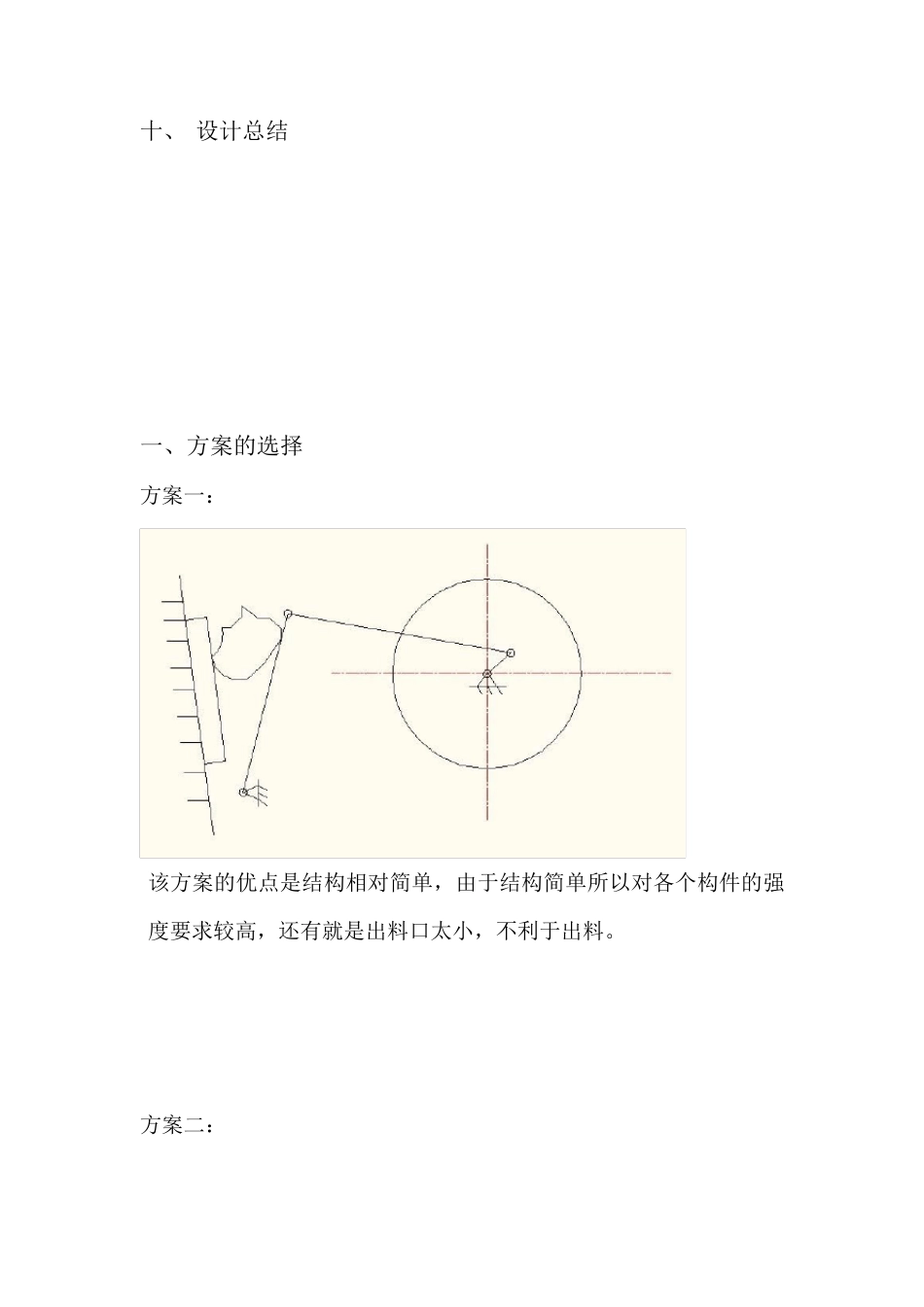 十、 设计总结

一、方案的选择

方案一：

该方案的优点是结构相对简单，由于结构简单所以对各个构件的强度要求较高，还有就是出料口太小，不利于出料。

方案二：